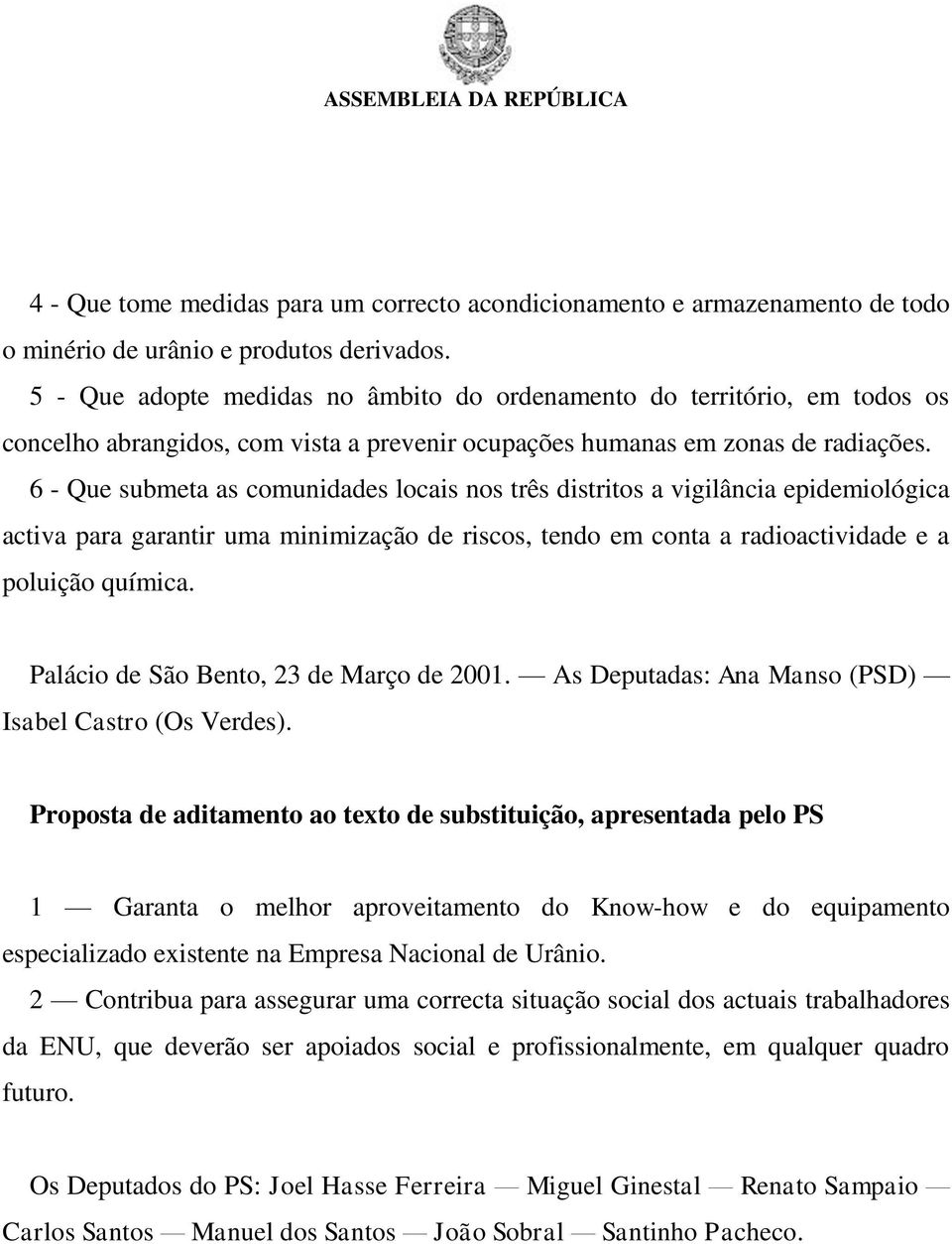 ASSEMBLEIA DA REPÚBLICA

4 - Que tome medidas para um correcto acondicionamento e armazenamento de todo o minério de urânio e produtos derivados.

5 - Que adopte medidas no âmbito do ordenamento do território, em todos os concelho abrangidos, com vista a prevenir ocupações humanas em zonas de radiações.

6 - Que submeta as comunidades locais nos três distritos a vigilância epidemiológica activa para garantir uma minimização de riscos, tendo em conta a radioactividade e a poluição química.

Palácio de São Bento, 23 de Março de 2001. — As Deputadas: Ana Manso (PSD) — Isabel Castro (Os Verdes).

Proposta de aditamento ao texto de substituição, apresentada pelo PS

1 — Garanta o melhor aproveitamento do Know-how e do equipamento especializado existente na Empresa Nacional de Urânio.

2 — Contribua para assegurar uma correcta situação social dos actuais trabalhadores da ENU, que deverão ser apoiados social e profissionalmente, em qualquer quadro futuro.

Os Deputados do PS: Joel Hasse Ferreira — Miguel Ginestal — Renato Sampaio — Carlos Santos — Manuel dos Santos — João Sobral — Santinho Pacheco.